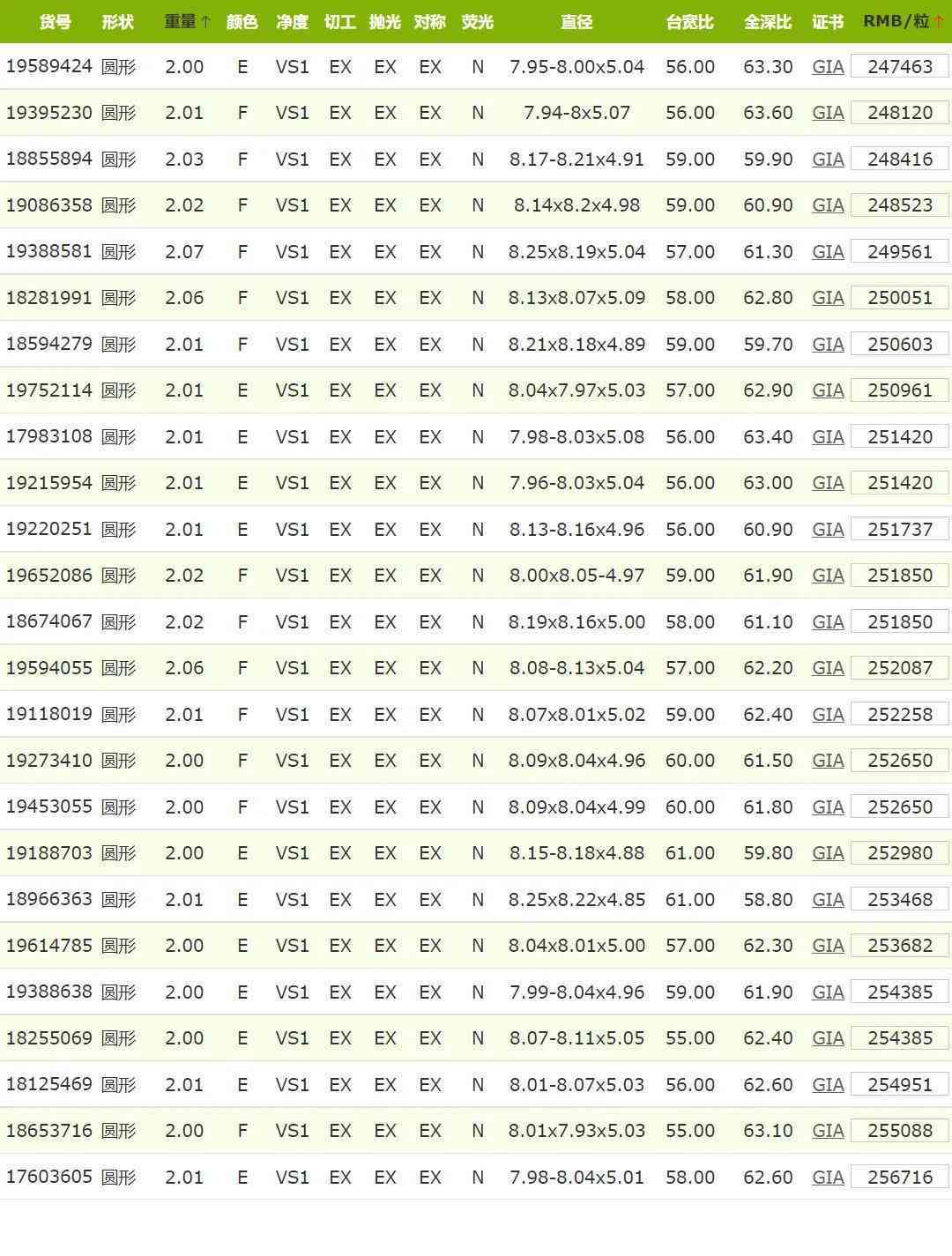 | 货号 | 形状 | 重量↑ | 颜色 | 净度 | 切工 | 抛光 | 对称 | 荧光 | 直径 | 台宽比 | 全深比 | 证书 | RMB/粒↑ |
|---|---|---|---|---|---|---|---|---|---|---|---|---|---|
| 19589424 | 圆形 | 2.00 | E | VS1 | EX | EX | EX | N | 7.95-8.00x5.04 | 56.00 | 63.30 | GIA | 247463 |
| 19395230 | 圆形 | 2.01 | F | VS1 | EX | EX | EX | N | 7.94-8x5.07 | 56.00 | 63.60 | GIA | 248120 |
| 18855894 | 圆形 | 2.03 | F | VS1 | EX | EX | EX | N | 8.17-8.21x4.91 | 59.00 | 59.90 | GIA | 248416 |
| 19086358 | 圆形 | 2.02 | F | VS1 | EX | EX | EX | N | 8.14x8.2x4.98 | 59.00 | 60.90 | GIA | 248523 |
| 19388581 | 圆形 | 2.07 | F | VS1 | EX | EX | EX | N | 8.25x8.19x5.04 | 57.00 | 61.30 | GIA | 249561 |
| 18281991 | 圆形 | 2.06 | F | VS1 | EX | EX | EX | N | 8.13x8.07x5.09 | 58.00 | 62.80 | GIA | 250051 |
| 18594279 | 圆形 | 2.01 | F | VS1 | EX | EX | EX | N | 8.21x8.18x4.89 | 59.00 | 59.70 | GIA | 250603 |
| 19752114 | 圆形 | 2.01 | E | VS1 | EX | EX | EX | N | 8.04x7.97x5.03 | 57.00 | 62.90 | GIA | 250961 |
| 17983108 | 圆形 | 2.01 | E | VS1 | EX | EX | EX | N | 7.98-8.03x5.08 | 56.00 | 63.40 | GIA | 251420 |
| 19215954 | 圆形 | 2.01 | E | VS1 | EX | EX | EX | N | 7.96-8.03x5.04 | 56.00 | 63.00 | GIA | 251420 |
| 19220251 | 圆形 | 2.01 | E | VS1 | EX | EX | EX | N | 8.13-8.16x4.96 | 56.00 | 60.90 | GIA | 251737 |
| 19652086 | 圆形 | 2.02 | F | VS1 | EX | EX | EX | N | 8.00x8.05-4.97 | 59.00 | 61.90 | GIA | 251850 |
| 18674067 | 圆形 | 2.02 | F | VS1 | EX | EX | EX | N | 8.19x8.16x5.00 | 58.00 | 61.10 | GIA | 251850 |
| 19594055 | 圆形 | 2.06 | F | VS1 | EX | EX | EX | N | 8.08-8.13x5.04 | 57.00 | 62.20 | GIA | 252087 |
| 19118019 | 圆形 | 2.01 | F | VS1 | EX | EX | EX | N | 8.07x8.01x5.02 | 59.00 | 62.40 | GIA | 252258 |
| 19273410 | 圆形 | 2.00 | F | VS1 | EX | EX | EX | N | 8.09x8.04x4.96 | 60.00 | 61.50 | GIA | 252650 |
| 19453055 | 圆形 | 2.00 | F | VS1 | EX | EX | EX | N | 8.09x8.04x4.99 | 60.00 | 61.80 | GIA | 252650 |
| 19188703 | 圆形 | 2.00 | E | VS1 | EX | EX | EX | N | 8.15-8.18x4.88 | 61.00 | 59.80 | GIA | 252980 |
| 18966363 | 圆形 | 2.01 | E | VS1 | EX | EX | EX | N | 8.25x8.22x4.85 | 61.00 | 58.80 | GIA | 253468 |
| 19614785 | 圆形 | 2.00 | E | VS1 | EX | EX | EX | N | 8.04x8.01x5.00 | 57.00 | 62.30 | GIA | 253682 |
| 19388638 | 圆形 | 2.00 | E | VS1 | EX | EX | EX | N | 7.99-8.04x4.96 | 59.00 | 61.90 | GIA | 254385 |
| 18255069 | 圆形 | 2.00 | E | VS1 | EX | EX | EX | N | 8.07-8.11x5.05 | 55.00 | 62.40 | GIA | 254385 |
| 18125469 | 圆形 | 2.01 | E | VS1 | EX | EX | EX | N | 8.01-8.07x5.03 | 56.00 | 62.60 | GIA | 254951 |
| 18653716 | 圆形 | 2.00 | F | VS1 | EX | EX | EX | N | 8.01x7.93x5.03 | 55.00 | 63.10 | GIA | 255088 |
| 17603605 | 圆形 | 2.01 | E | VS1 | EX | EX | EX | N | 7.98-8.04x5.01 | 58.00 | 62.60 | GIA | 256716 |